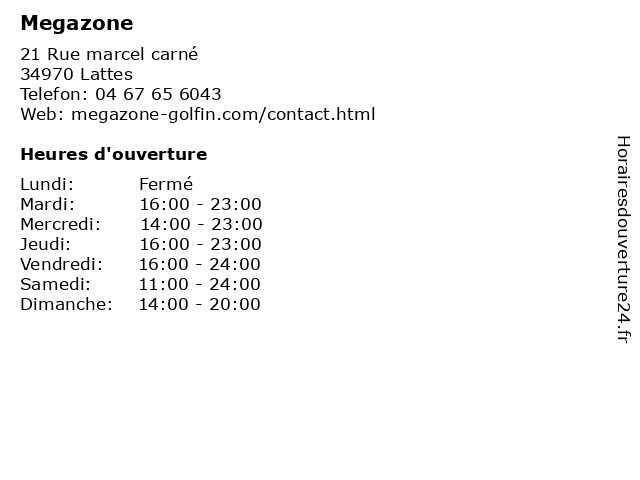 Megazone

21 Rue marcel carné
34970 Lattes
Telefon: 04 67 65 6043
Web: megazone-golfin.com/contact.html

Heures d'ouverture

Lundi: Fermé
Mardi: 16:00 - 23:00
Mercredi: 14:00 - 23:00
Jeudi: 16:00 - 23:00
Vendredi: 16:00 - 24:00
Samedi: 11:00 - 24:00
Dimanche: 14:00 - 20:00

Horairesdouverture24.fr